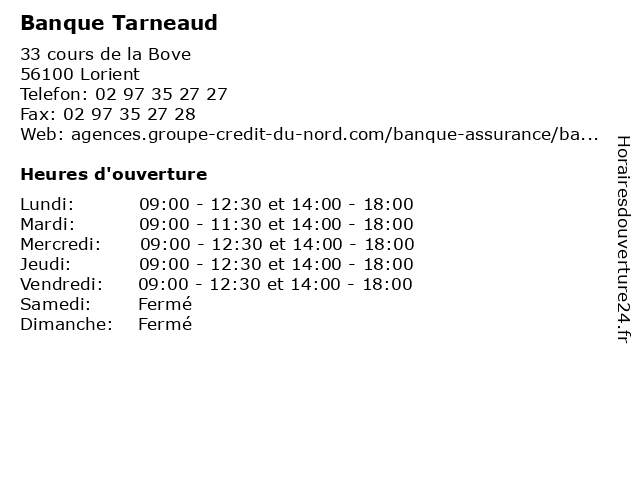 Banque Tarneaud

33 cours de la Bove
56100 Lorient
Telefon: 02 97 35 27 27
Fax: 02 97 35 27 28
Web: agences.groupe-credit-du-nord.com/banque-assurance/ba...

Heures d'ouverture

Lundi: 09:00 - 12:30 et 14:00 - 18:00
Mardi: 09:00 - 11:30 et 14:00 - 18:00
Mercredi: 09:00 - 12:30 et 14:00 - 18:00
Jeudi: 09:00 - 12:30 et 14:00 - 18:00
Vendredi: 09:00 - 12:30 et 14:00 - 18:00
Samedi: Fermé
Dimanche: Fermé

Horairesdouverture24.fr